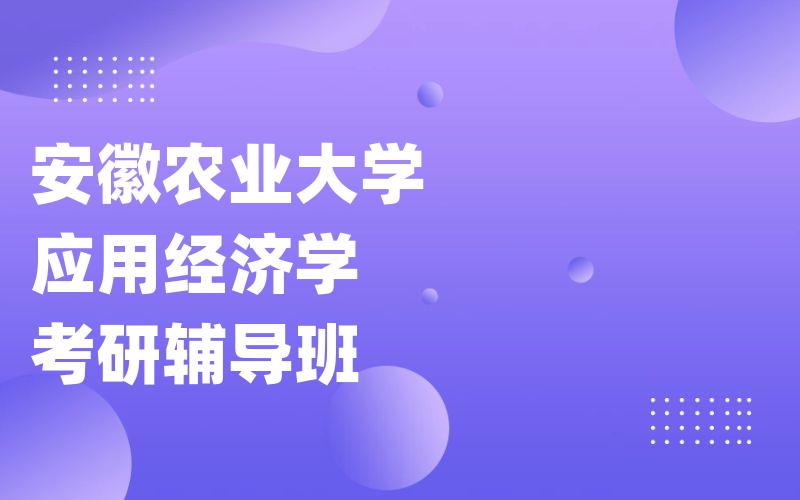 安徽农业大学
应用经济学
考研辅导班